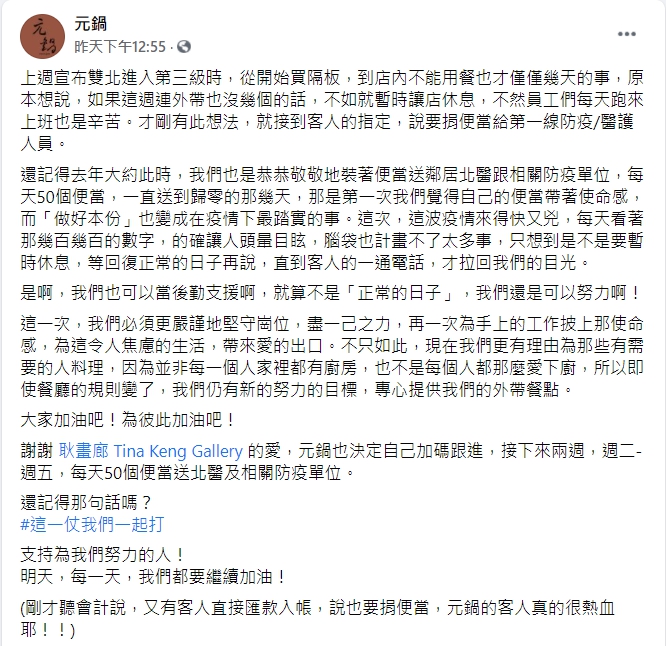 元鍋
昨天下午12:55 ·

上週宣布雙北進入第三級時，從開始買隔板，到店內不能用餐也才僅僅幾天的事，原本想說，如果這週連外帶也沒幾個的話，不如就暫時讓店休息，不然員工們每天跑來上班也是辛苦。才剛有此想法，就接到客人的指定，說要捐便當給第一線防疫/醫護人員。

還記得去年大約此時，我們也是恭恭敬敬地裝著便當送鄰居北醫跟相關防疫單位，每天50個便當，一直送到歸零的那幾天，那是第一次我們覺得自己的便當帶著使命感，而「做好本份」也變成在疫情下最踏實的事。這次，這波疫情來得快又兇，每天看著那幾百幾百的數字，的確讓人頭暈目眩，腦袋也計畫不了太多事，只想到是不是要暫時休息，等回復正常的日子再說，直到客人的一通電話，才拉回我們的目光。

是啊，我們也可以當後勤支援啊，就算不是「正常的日子」，我們還是可以努力啊！

這一次，我們必須更嚴謹地堅守崗位，盡一己之力，再一次為手上的工作披上那使命感，為這令人焦慮的生活，帶來愛的出口。不只如此，現在我們更有理由為那些有需要的人料理，因為並非每一個人家裡都有廚房，也不是每個人都那麼愛下廚，所以即使餐廳的規則變了，我們仍有新的努力的目標，專心提供我們的外帶餐點。

大家加油吧！為彼此加油吧！

謝謝 耿畫廊 Tina Keng Gallery 的愛，元鍋也決定自己加碼跟進，接下來兩週，週二-週五，每天50個便當送北醫及相關防疫單位。

還記得那句話嗎？
#這一仗我們一起打

支持為我們努力的人！
明天，每一天，我們都要繼續加油！

(剛才聽會計說，又有客人直接匯款入帳，說也要捐便當，元鍋的客人真的很熱血耶！！)